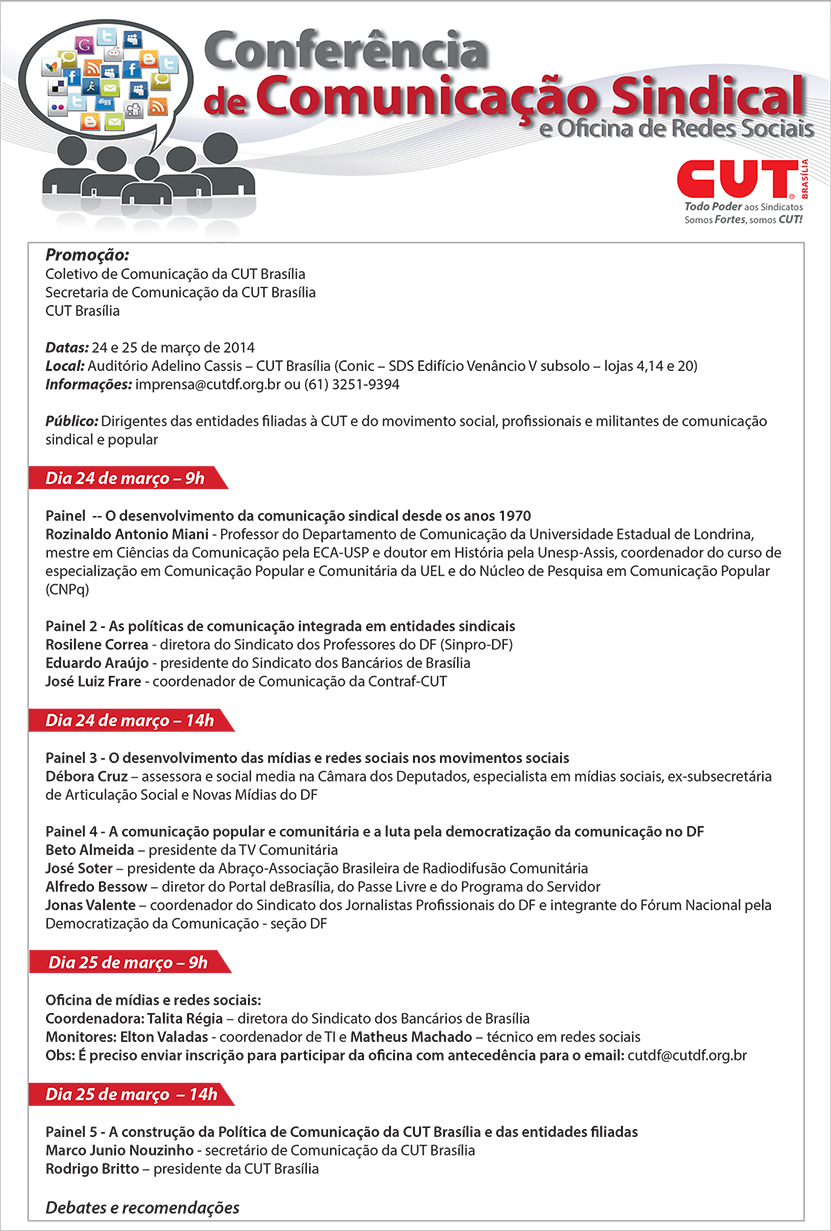 Conferência de Comunicação Sindical
e Oficina de Redes Sociais

CUT BRASÍLIA
Todo Poder aos Sindicatos
Somos Fortes, somos CUT!

Promoção:
Coletivo de Comunicação da CUT Brasília
Secretaria de Comunicação da CUT Brasília
CUT Brasília

Datas: 24 e 25 de março de 2014
Local: Auditório Adelino Cassis – CUT Brasília (Conic – SDS Edifício Venâncio V subsolo – lojas 4,14 e 20)
Informações: imprensa@cutdf.org.br ou (61) 3251-9394

Público: Dirigentes das entidades filiadas à CUT e do movimento social, profissionais e militantes de comunicação sindical e popular

Dia 24 de março – 9h

Painel -- O desenvolvimento da comunicação sindical desde os anos 1970
Rozinaldo Antonio Miani - Professor do Departamento de Comunicação da Universidade Estadual de Londrina, mestre em Ciências da Comunicação pela ECA-USP e doutor em História pela Unesp-Assis, coordenador do curso de especialização em Comunicação Popular e Comunitária da UEL e do Núcleo de Pesquisa em Comunicação Popular (CNPq)

Painel 2 - As políticas de comunicação integrada em entidades sindicais
Rosilene Correa - diretora do Sindicato dos Professores do DF (Sinpro-DF)
Eduardo Araújo - presidente do Sindicato dos Bancários de Brasília
José Luiz Frare - coordenador de Comunicação da Contraf-CUT

Dia 24 de março – 14h

Painel 3 - O desenvolvimento das mídias e redes sociais nos movimentos sociais
Débora Cruz – assessora e social media na Câmara dos Deputados, especialista em mídias sociais, ex-subsecretária de Articulação Social e Novas Mídias do DF

Painel 4 - A comunicação popular e comunitária e a luta pela democratização da comunicação no DF
Beto Almeida – presidente da TV Comunitária
José Soter – presidente da Abraço-Associação Brasileira de Radiodifusão Comunitária
Alfredo Bessow – diretor do Portal deBrasília, do Passe Livre e do Programa do Servidor
Jonas Valente – coordenador do Sindicato dos Jornalistas Profissionais do DF e integrante do Fórum Nacional pela Democratização da Comunicação - seção DF

Dia 25 de março – 9h

Oficina de mídias e redes sociais:
Coordenadora: Talita Régia – diretora do Sindicato dos Bancários de Brasília
Monitores: Elton Valadas - coordenador de TI e Matheus Machado – técnico em redes sociais
Obs: É preciso enviar inscrição para participar da oficina com antecedência para o email: cutdf@cutdf.org.br

Dia 25 de março – 14h

Painel 5 - A construção da Política de Comunicação da CUT Brasília e das entidades filiadas
Marco Junio Nouzinho - secretário de Comunicação da CUT Brasília
Rodrigo Britto – presidente da CUT Brasília

Debates e recomendações